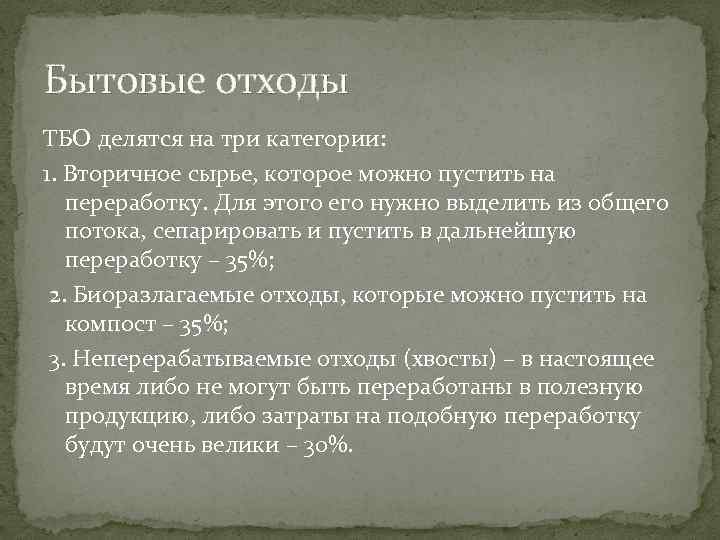 Бытовые отходы

ТБО делятся на три категории:

1. Вторичное сырье, которое можно пустить на переработку. Для этого его нужно выделить из общего потока, сепарировать и пустить в дальнейшую переработку – 35%;

2. Биоразлагаемые отходы, которые можно пустить на компост – 35%;

3. Неперерабатываемые отходы (хвосты) – в настоящее время либо не могут быть переработаны в полезную продукцию, либо затраты на подобную переработку будут очень велики – 30%.